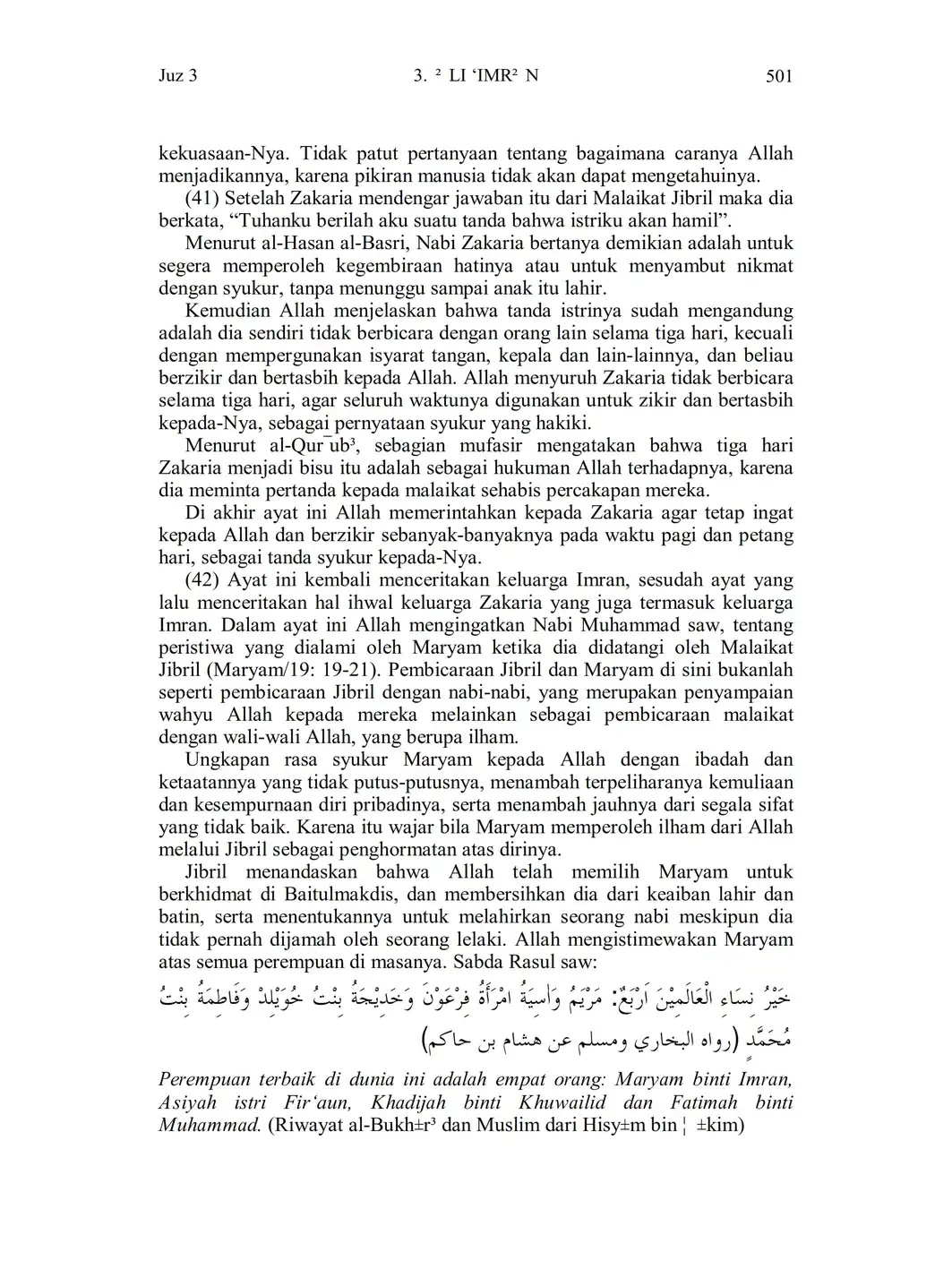 Juz 3 3. ² LI ‘IMR² N 501

kekuasaan-Nya. Tidak patut pertanyaan tentang bagaimana caranya Allah menjadikannya, karena pikiran manusia tidak akan dapat mengetahuinya.

(41) Setelah Zakaria mendengar jawaban itu dari Malaikat Jibril maka dia berkata, “Tuhanku berilah aku suatu tanda bahwa istriku akan hamil”.

Menurut al-Hasan al-Basri, Nabi Zakaria bertanya demikian adalah untuk segera memperoleh kegembiraan hatinya atau untuk menyambut nikmat dengan syukur, tanpa menunggu sampai anak itu lahir.

Kemudian Allah menjelaskan bahwa tanda istrinya sudah mengandung adalah dia sendiri tidak berbicara dengan orang lain selama tiga hari, kecuali dengan mempergunakan isyarat tangan, kepala dan lain-lainnya, dan beliau berzikir dan bertasbih kepada Allah. Allah menyuruh Zakaria tidak berbicara selama tiga hari, agar seluruh waktunya digunakan untuk zikir dan bertasbih kepada-Nya, sebagai pernyataan syukur yang hakiki.

Menurut al-Qur¯ub³, sebagian mufasir mengatakan bahwa tiga hari Zakaria menjadi bisu itu adalah sebagai hukuman Allah terhadapnya, karena dia meminta pertanda kepada malaikat sehabis percakapan mereka.

Di akhir ayat ini Allah memerintahkan kepada Zakaria agar tetap ingat kepada Allah dan berzikir sebanyak-banyaknya pada waktu pagi dan petang hari, sebagai tanda syukur kepada-Nya.

(42) Ayat ini kembali menceritakan keluarga Imran, sesudah ayat yang lalu menceritakan hal ihwal keluarga Zakaria yang juga termasuk keluarga Imran. Dalam ayat ini Allah mengingatkan Nabi Muhammad saw, tentang peristiwa yang dialami oleh Maryam ketika dia didatangi oleh Malaikat Jibril (Maryam/19: 19-21). Pembicaraan Jibril dan Maryam di sini bukanlah seperti pembicaraan Jibril dengan nabi-nabi, yang merupakan penyampaian wahyu Allah kepada mereka melainkan sebagai pembicaraan malaikat dengan wali-wali Allah, yang berupa ilham.

Ungkapan rasa syukur Maryam kepada Allah dengan ibadah dan ketaatannya yang tidak putus-putusnya, menambah terpeliharanya kemuliaan dan kesempurnaan diri pribadinya, serta menambah jauhnya dari segala sifat yang tidak baik. Karena itu wajar bila Maryam memperoleh ilham dari Allah melalui Jibril sebagai penghormatan atas dirinya.

Jibril menandaskan bahwa Allah telah memilih Maryam untuk berkhidmat di Baitulmakdis, dan membersihkan dia dari keaiban lahir dan batin, serta menentukannya untuk melahirkan seorang nabi meskipun dia tidak pernah dijamah oleh seorang lelaki. Allah mengistimewakan Maryam atas semua perempuan di masanya. Sabda Rasul saw:

خَيْرُ نِسَاءِ الْعَالَمِيْنَ اَرْبَعٌ: مَرْيَمُ وَاسِيَةُ امْرَأَةُ فِرْعَوْنَ وَخَدِيْجَةُ بِنْتُ خُوَيْلِدْ وَفَاطِمَةُ بِنْتُ مُحَمَّدٍ (رواه البخاري ومسلم عن هشام بن حاكم)

Perempuan terbaik di dunia ini adalah empat orang: Maryam binti Imran, Asiyah istri Fir‘aun, Khadijah binti Khuwailid dan Fatimah binti Muhammad. (Riwayat al-Bukh±r³ dan Muslim dari Hisy±m bin ¦ ±kim)